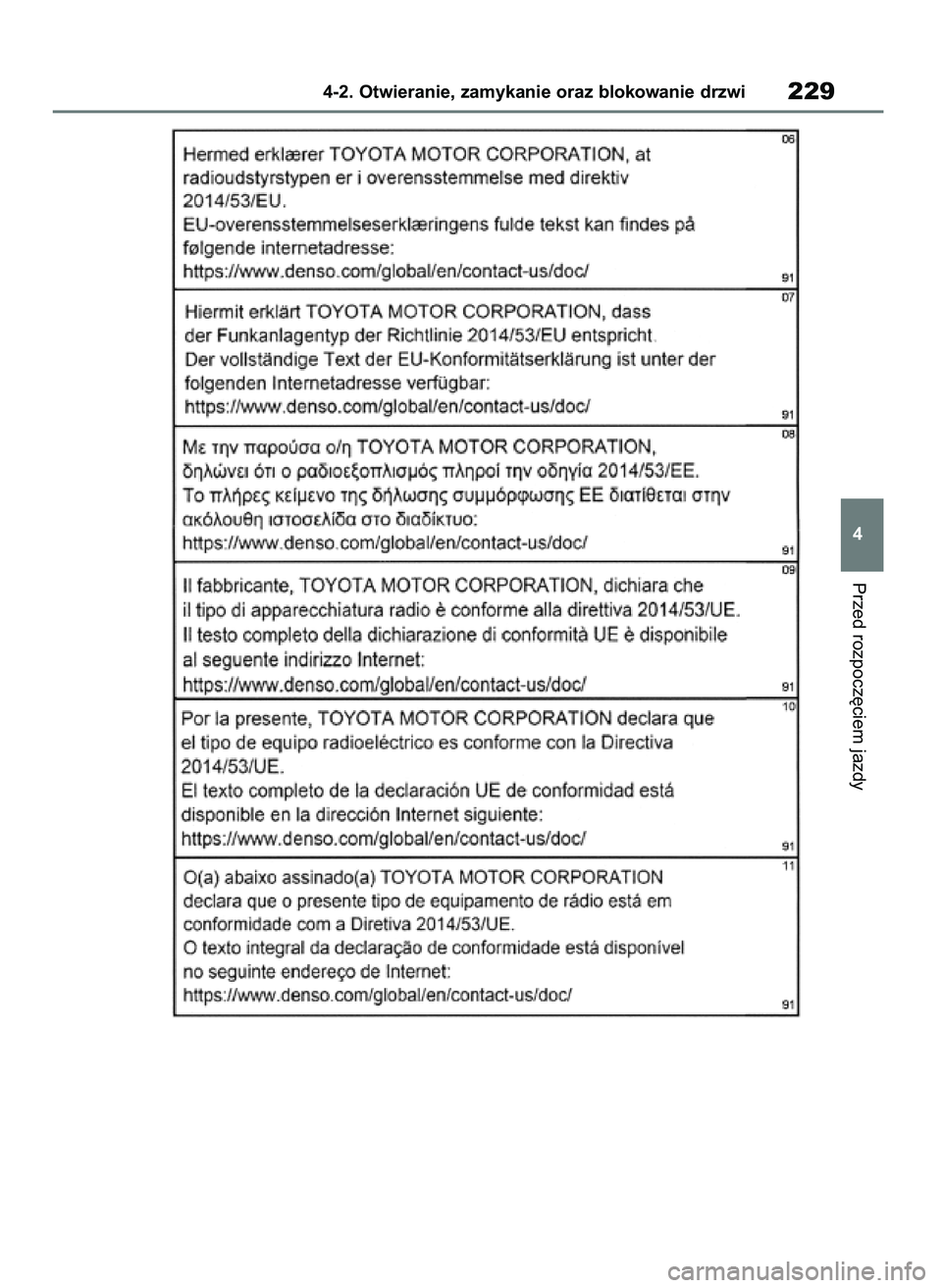 4-2. Otwieranie, zamykanie oraz blokowanie drzwi

229

06
Hermed erklærer TOYOTA MOTOR CORPORATION, at radioudstyrstypen er i overensstemmelse med direktiv 2014/53/EU.
EU-overensstemmelseserklæringens fulde tekst kan findes på følgende internetadresse:
https://www.denso.com/global/en/contact-us/doc/
91

07
Hiermit erklärt TOYOTA MOTOR CORPORATION, dass der Funkanlagentyp der Richtlinie 2014/53/EU entspricht.
Der vollständige Text der EU-Konformitätserklärung ist unter der folgenden Internetadresse verfügbar:
https://www.denso.com/global/en/contact-us/doc/
91

08
Με την παρούσα ο/η TOYOTA MOTOR CORPORATION, δηλώνει ότι ο ραδιοεξοπλισμός πληροί την οδηγία 2014/53/ΕΕ.
Το πλήρες κείμενο της δήλωσης συμμόρφωσης ΕΕ διατίθεται στην ακόλουθη ιστοσελίδα στο διαδίκτυο:
https://www.denso.com/global/en/contact-us/doc/
91

09
Il fabbricante, TOYOTA MOTOR CORPORATION, dichiara che il tipo di apparecchiatura radio è conforme alla direttiva 2014/53/UE.
Il testo completo della dichiarazione di conformità UE è disponibile al seguente indirizzo Internet:
https://www.denso.com/global/en/contact-us/doc/
91

10
Por la presente, TOYOTA MOTOR CORPORATION declara que el tipo de equipo radioeléctrico es conforme con la Directiva 2014/53/UE.
El texto completo de la declaración UE de conformidad está disponible en la dirección Internet siguiente:
https://www.denso.com/global/en/contact-us/doc/
91

11
O(a) abaixo assinado(a) TOYOTA MOTOR CORPORATION declara que o presente tipo de equipamento de rádio está em conformidade com a Diretiva 2014/53/UE.
O texto integral da declaração de conformidade está disponível no seguinte endereço de Internet:
https://www.denso.com/global/en/contact-us/doc/
91

4

Przed rozpoczęciem jazdy

carmanualsonline.info